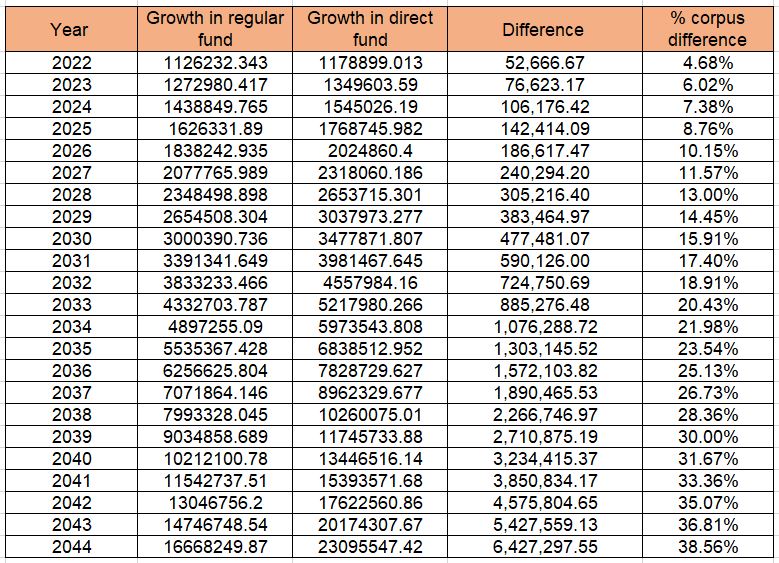 | Year | Growth in regular fund | Growth in direct fund | Difference | % corpus difference |
|---|---|---|---|---|
| 2022 | 1126232.343 | 1178899.013 | 52,666.67 | 4.68% |
| 2023 | 1272980.417 | 1349603.59 | 76,623.17 | 6.02% |
| 2024 | 1438849.765 | 1545026.19 | 106,176.42 | 7.38% |
| 2025 | 1626331.89 | 1768745.982 | 142,414.09 | 8.76% |
| 2026 | 1838242.935 | 2024860.4 | 186,617.47 | 10.15% |
| 2027 | 2077765.989 | 2318060.186 | 240,294.20 | 11.57% |
| 2028 | 2348498.898 | 2653715.301 | 305,216.40 | 13.00% |
| 2029 | 2654508.304 | 3037973.277 | 383,464.97 | 14.45% |
| 2030 | 3000390.736 | 3477871.807 | 477,481.07 | 15.91% |
| 2031 | 3391341.649 | 3981467.645 | 590,126.00 | 17.40% |
| 2032 | 3833233.466 | 4557984.16 | 724,750.69 | 18.91% |
| 2033 | 4332703.787 | 5217980.266 | 885,276.48 | 20.43% |
| 2034 | 4897255.09 | 5973543.808 | 1,076,288.72 | 21.98% |
| 2035 | 5535367.428 | 6838512.952 | 1,303,145.52 | 23.54% |
| 2036 | 6256625.804 | 7828729.627 | 1,572,103.82 | 25.13% |
| 2037 | 7071864.146 | 8962329.677 | 1,890,465.53 | 26.73% |
| 2038 | 7993328.045 | 10260075.01 | 2,266,746.97 | 28.36% |
| 2039 | 9034858.689 | 11745733.88 | 2,710,875.19 | 30.00% |
| 2040 | 10212100.78 | 13446516.14 | 3,234,415.37 | 31.67% |
| 2041 | 11542737.51 | 15393571.68 | 3,850,834.17 | 33.36% |
| 2042 | 13046756.2 | 17622560.86 | 4,575,804.65 | 35.07% |
| 2043 | 14746748.54 | 20174307.67 | 5,427,559.13 | 36.81% |
| 2044 | 16668249.87 | 23095547.42 | 6,427,297.55 | 38.56% |